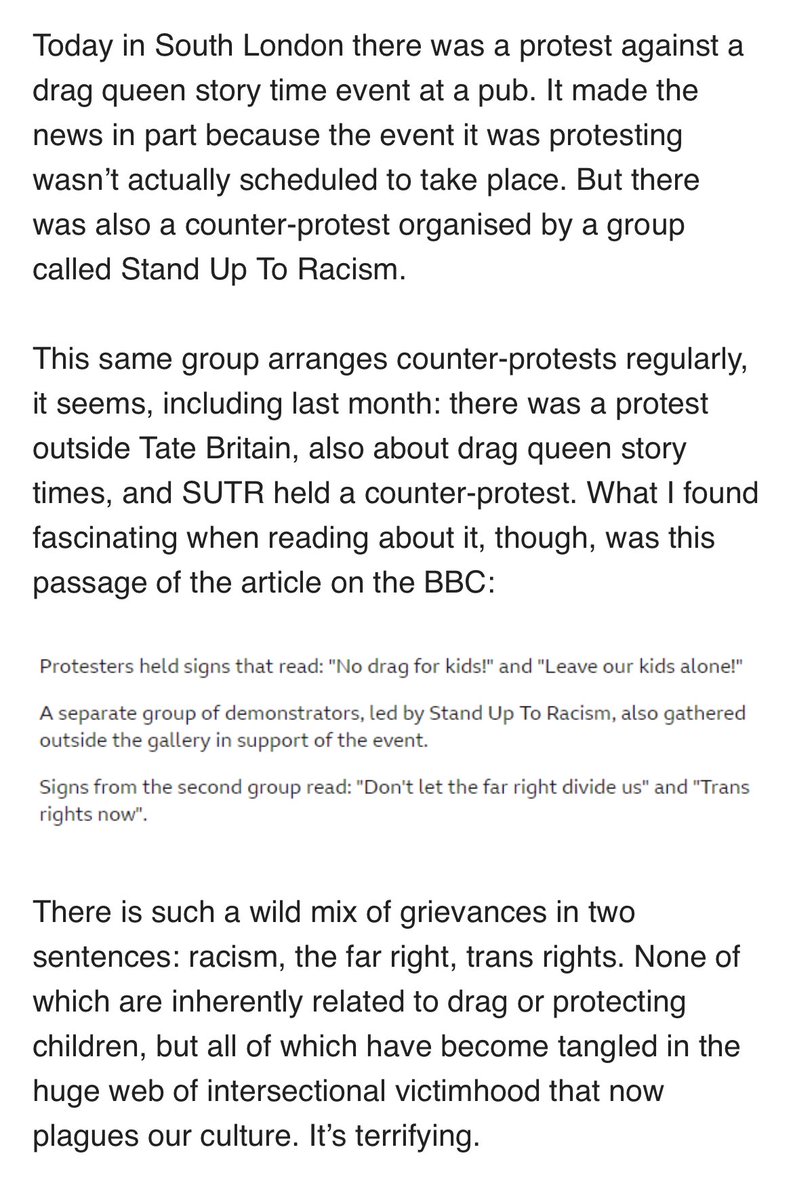 Today in South London there was a protest against a drag queen story time event at a pub. It made the news in part because the event it was protesting wasn't actually scheduled to take place. But there was also a counter-protest organised by a group called Stand Up To Racism.

This same group arranges counter-protests regularly, it seems, including last month: there was a protest outside Tate Britain, also about drag queen story times, and SUTR held a counter-protest. What I found fascinating when reading about it, though, was this passage of the article on the BBC:

Protesters held signs that read: "No drag for kids!" and "Leave our kids alone!"

A separate group of demonstrators, led by Stand Up To Racism, also gathered outside the gallery in support of the event.

Signs from the second group read: "Don't let the far right divide us" and "Trans rights now".

There is such a wild mix of grievances in two sentences: racism, the far right, trans rights. None of which are inherently related to drag or protecting children, but all of which have become tangled in the huge web of intersectional victimhood that now plagues our culture. It's terrifying.